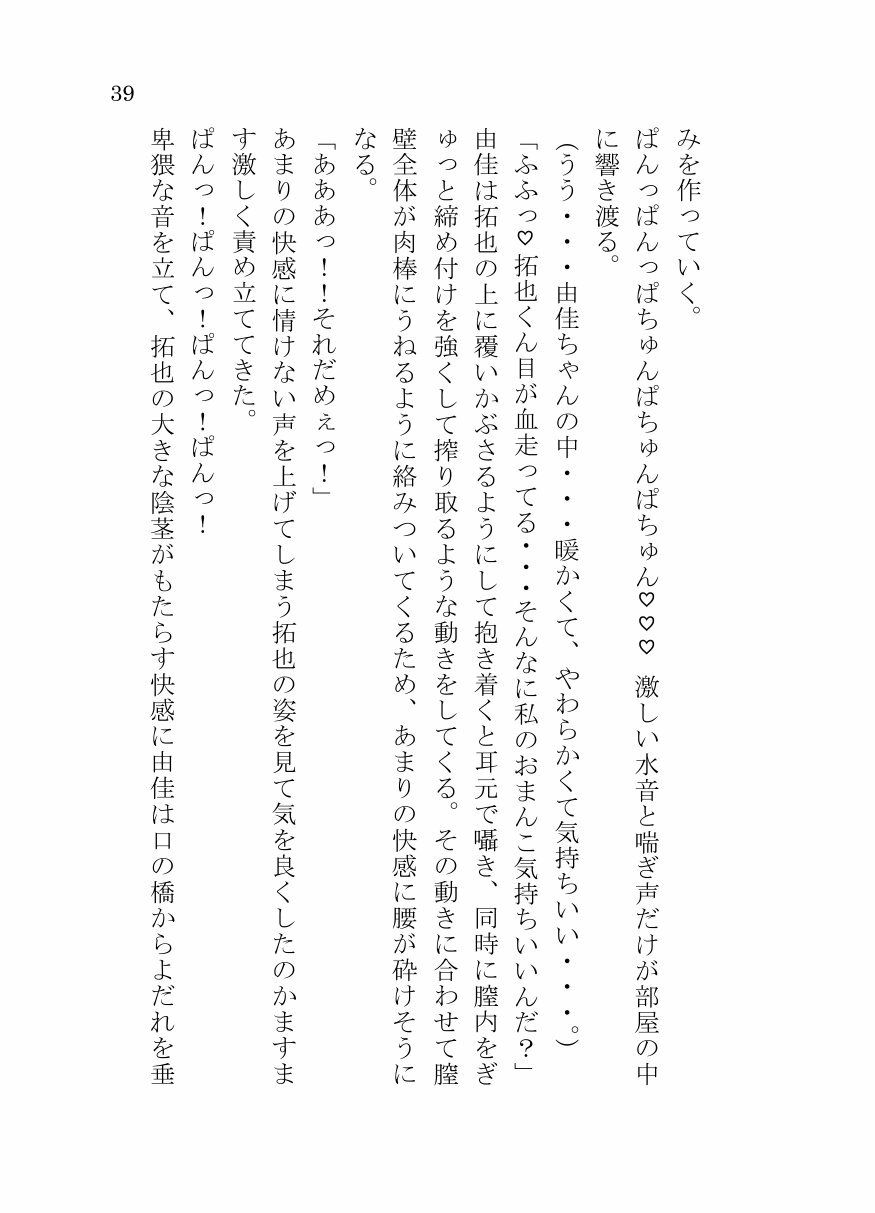 39

みを作っていく。

ぱんっぱんっぱちゅんぱちゅんぱちゅん♡♡♡　激しい水音と喘ぎ声だけが部屋の中に響き渡る。

（うう・・・由佳ちゃんの中・・・暖かくて、やわらかくて気持ちいい・・・。）

「ふふっ♡拓也くん目が血走ってる・・・そんなに私のおまんこ気持ちいいんだ？」

由佳は拓也の上に覆いかぶさるようにして抱き着くと耳元で囁き、同時に膣内をぎゅっと締め付けを強くして搾り取るような動きをしてくる。その動きに合わせて膣壁全体が肉棒にうねるように絡みついてくるため、あまりの快感に腰が砕けそうになる。

「あああっ！！それだめぇっ！」

あまりの快感に情けない声を上げてしまう拓也の姿を見て気を良くしたのかますます激しく責め立ててきた。

ぱんっ！ぱんっ！ぱんっ！ぱんっ！

卑猥な音を立て、拓也の大きな陰茎がもたらす快感に由佳は口の橋からよだれを垂